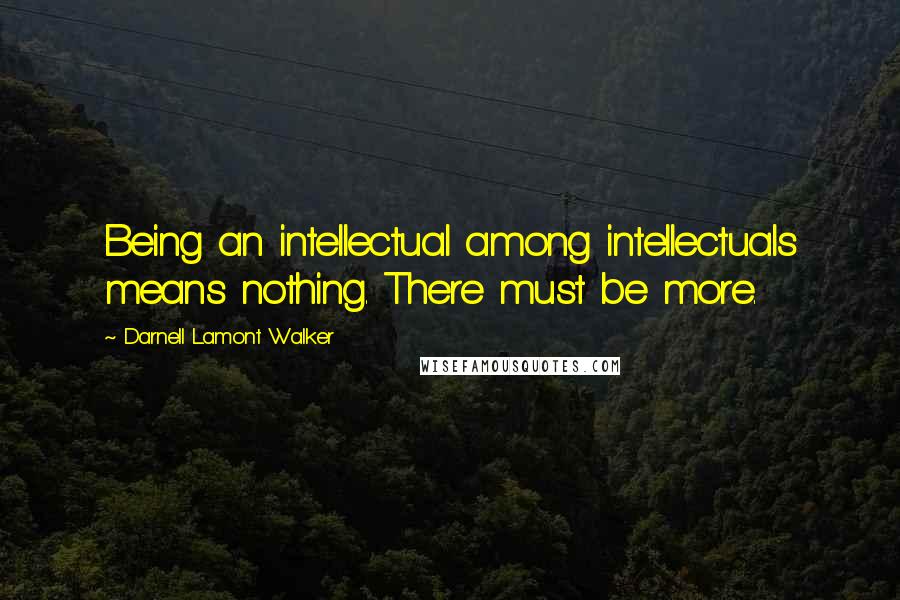 Being an intellectual among intellectuals means nothing. There must be more.

~ Darnell Lamont Walker

WISEFAMOUSQUOTES.COM